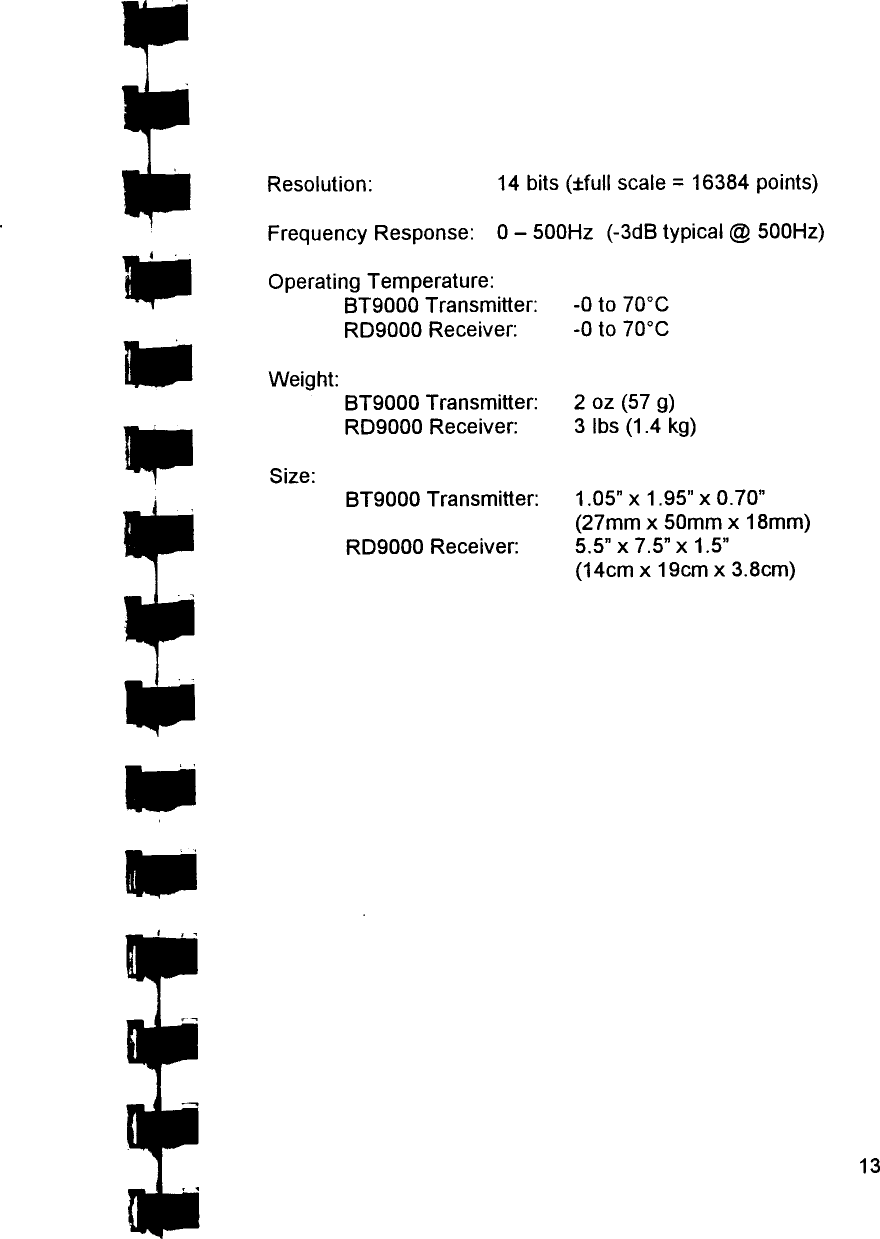 Resolution: 14 bits (±full scale = 16384 points)

Frequency Response: 0 – 500Hz (-3dB typical @ 500Hz)

Operating Temperature:
BT9000 Transmitter: -0 to 70°C
RD9000 Receiver: -0 to 70°C

Weight:
BT9000 Transmitter: 2 oz (57 g)
RD9000 Receiver: 3 lbs (1.4 kg)

Size:
BT9000 Transmitter: 1.05" x 1.95" x 0.70" (27mm x 50mm x 18mm)
RD9000 Receiver: 5.5" x 7.5" x 1.5" (14cm x 19cm x 3.8cm)

13